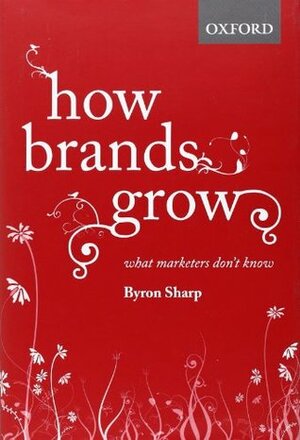 OXFORD

how brands grow

what marketers don't know

Byron Sharp